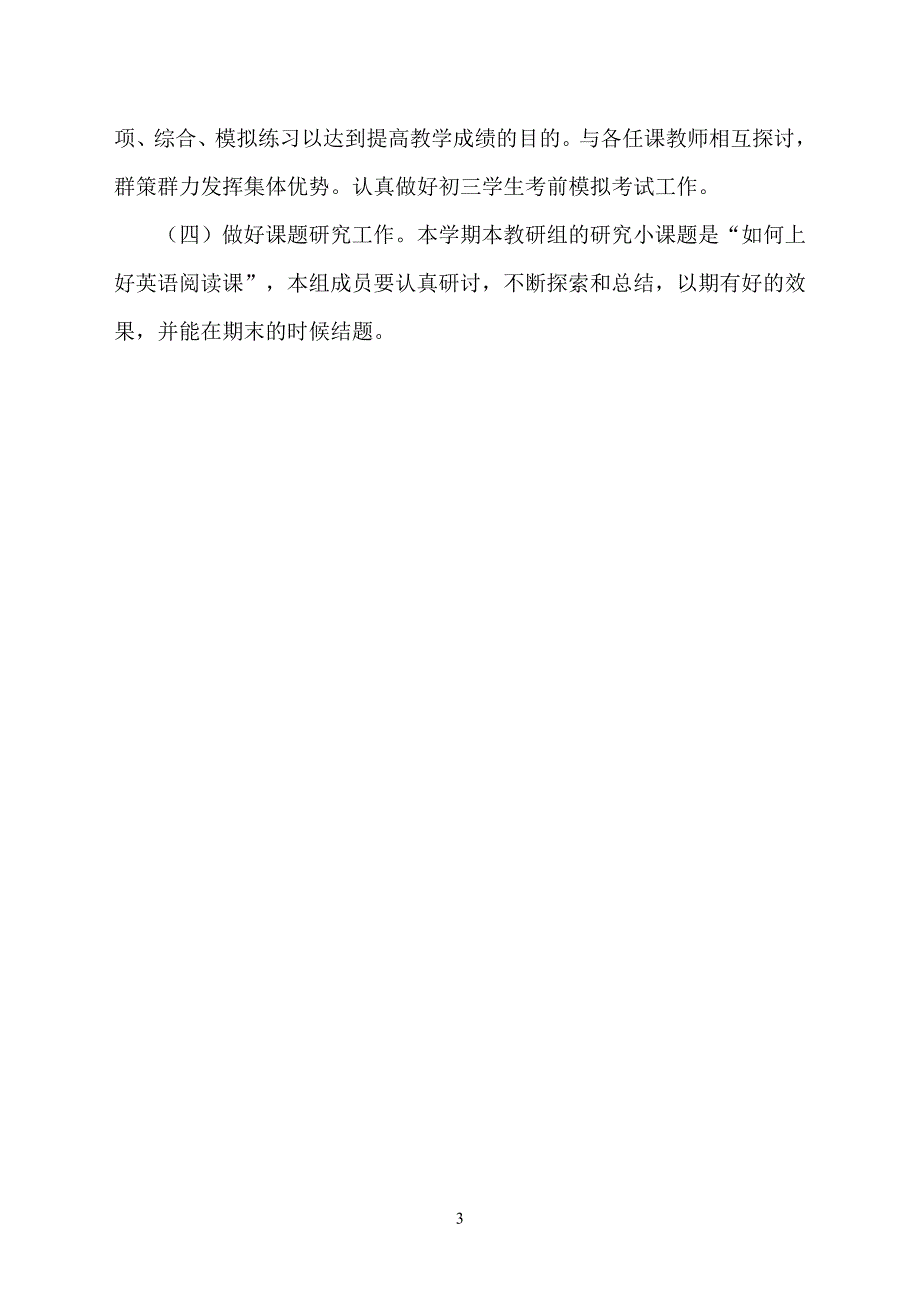 项、综合、模拟练习以达到提高教学成绩的目的。与各任课教师相互探讨，群策群力发挥集体优势。认真做好初三学生考前模拟考试工作。

（四）做好课题研究工作。本学期本教研组的研究小课题是“如何上好英语阅读课”，本组成员要认真研讨，不断探索和总结，以期有好的效果，并能在期末的时候结题。

3